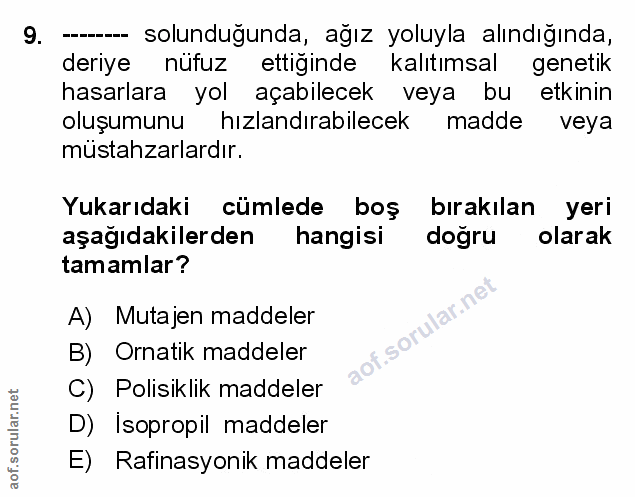 9. -------- solunduğunda, ağız yoluyla alındığında, deriye nüfuz ettiğinde kalıtımsal genetik hasarlara yol açabilecek veya bu etkinin oluşumunu hızlandırabilecek madde veya müstahzarlardır.

Yukarıdaki cümlede boş bırakılan yeri aşağıdakilerden hangisi doğru olarak tamamlar?

A) Mutajen maddeler
B) Ornatik maddeler
C) Polisiklik maddeler
D) İsopropil maddeler
E) Rafinasyonik maddeler

aof.sorular.net

aof.sorular.net